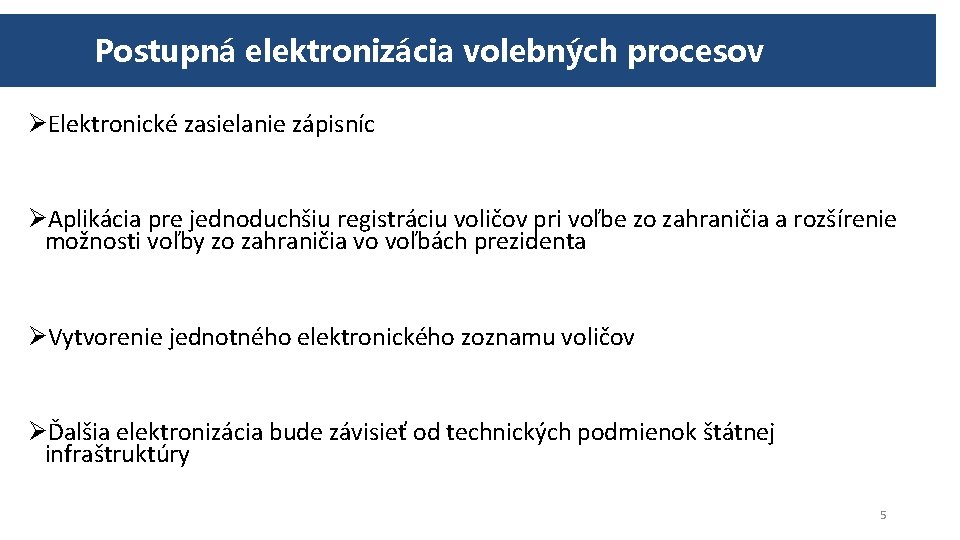 Postupná elektronizácia volebných procesov

➢Elektronické zasielanie zápisníc

➢Aplikácia pre jednoduchšiu registráciu voličov pri voľbe zo zahraničia a rozšírenie možnosti voľby zo zahraničia vo voľbách prezidenta

➢Vytvorenie jednotného elektronického zoznamu voličov

➢Ďalšia elektronizácia bude závisieť od technických podmienok štátnej infraštruktúry

5